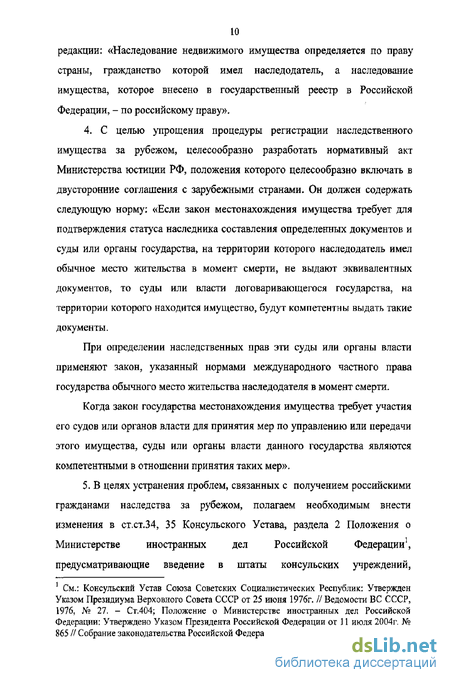 10

редакции: «Наследование недвижимого имущества определяется по праву страны, гражданство которой имел наследодатель, а наследование имущества, которое внесено в государственный реестр в Российской Федерации, – по российскому праву».

4. С целью упрощения процедуры регистрации наследственного имущества за рубежом, целесообразно разработать нормативный акт Министерства юстиции РФ, положения которого целесообразно включать в двусторонние соглашения с зарубежными странами. Он должен содержать следующую норму: «Если закон местонахождения имущества требует для подтверждения статуса наследника составления определенных документов и суды или органы государства, на территории которого наследодатель имел обычное место жительства в момент смерти, не выдают эквивалентных документов, то суды или власти договаривающегося государства, на территории которого находится имущество, будут компетентны выдать такие документы.

При определении наследственных прав эти суды или органы власти применяют закон, указанный нормами международного частного права государства обычного место жительства наследодателя в момент смерти.

Когда закон государства местонахождения имущества требует участия его судов или органов власти для принятия мер по управлению или передачи этого имущества, суды или органы власти данного государства являются компетентными в отношении принятия таких мер».

5. В целях устранения проблем, связанных с получением российскими гражданами наследства за рубежом, полагаем необходимым внести изменения в ст.ст.34, 35 Консульского Устава, раздела 2 Положения о Министерстве иностранных дел Российской Федерации$^1$, предусматривающие введение в штаты консульских учреждений,

$^1$ См.: Консульский Устав Союза Советских Социалистических Республик: Утвержден Указом Президиума Верховного Совета СССР от 25 июня 1976г. // Ведомости ВС СССР, 1976, № 27. – Ст.404; Положение о Министерстве иностранных дел Российской Федерации: Утверждено Указом Президента Российской Федерации от 11 июля 2004г. № 865 // Собрание законодательства Российской Федера

dsLib.net
библиотека диссертаций